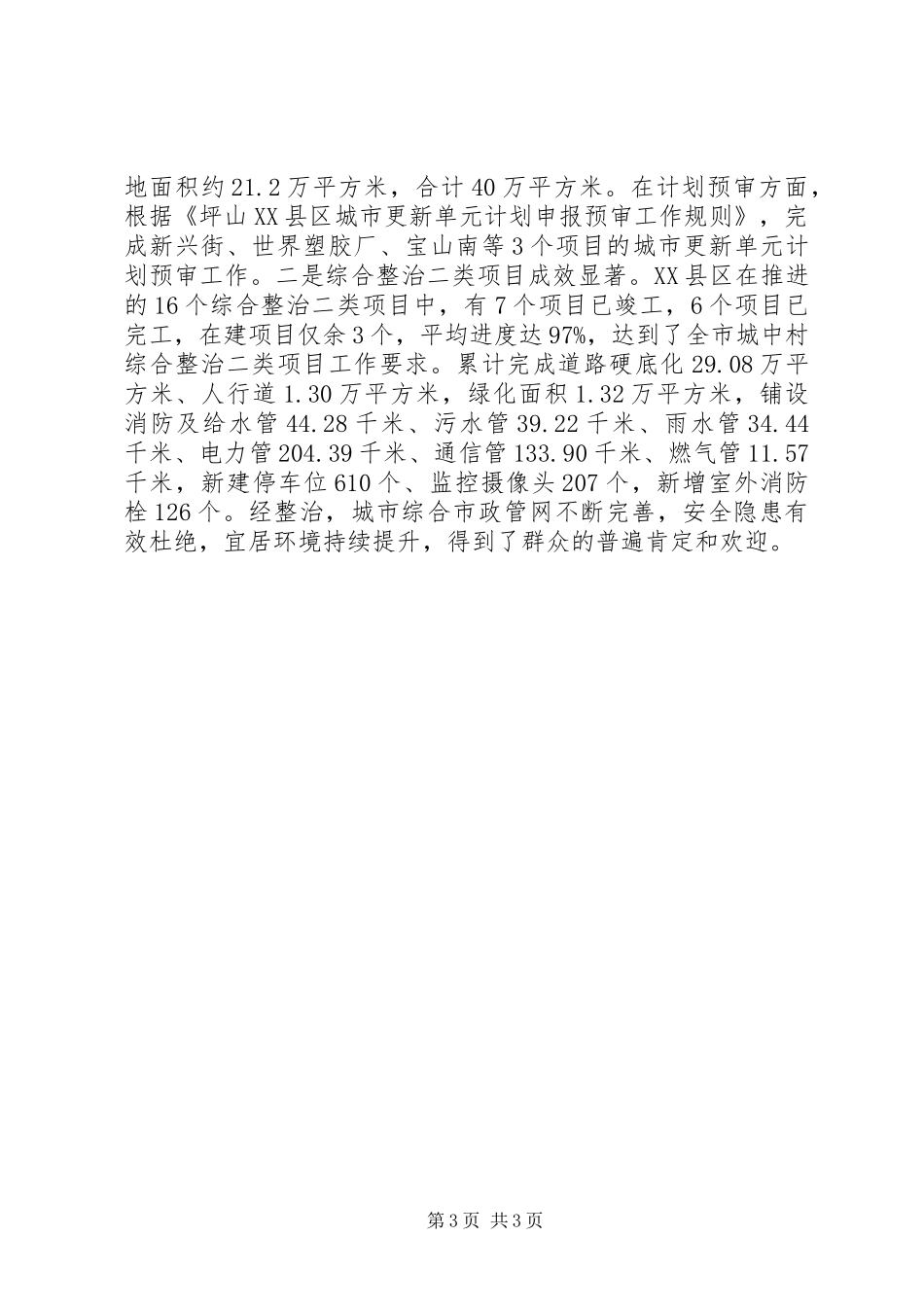 地面积约21.2万平方米，合计40万平方米。在计划预审方面，根据《坪山XX县区城市更新单元计划申报预审工作规则》，完成新兴街、世界塑胶厂、宝山南等3个项目的城市更新单元计划预审工作。二是综合整治二类项目成效显著。XX县区在推进的16个综合整治二类项目中，有7个项目已竣工，6个项目已完工，在建项目仅余3个，平均进度达97%，达到了全市城中村综合整治二类项目工作要求。累计完成道路硬底化29.08万平方米、人行道1.30万平方米，绿化面积1.32万平方米，铺设消防及给水管44.28千米、污水管39.22千米、雨水管34.44千米、电力管204.39千米、通信管133.90千米、燃气管11.57千米，新建停车位610个、监控摄像头207个，新增室外消防栓126个。经整治，城市综合市政管网不断完善，安全隐患有效杜绝，宜居环境持续提升，得到了群众的普遍肯定和欢迎。

第3页 共3页